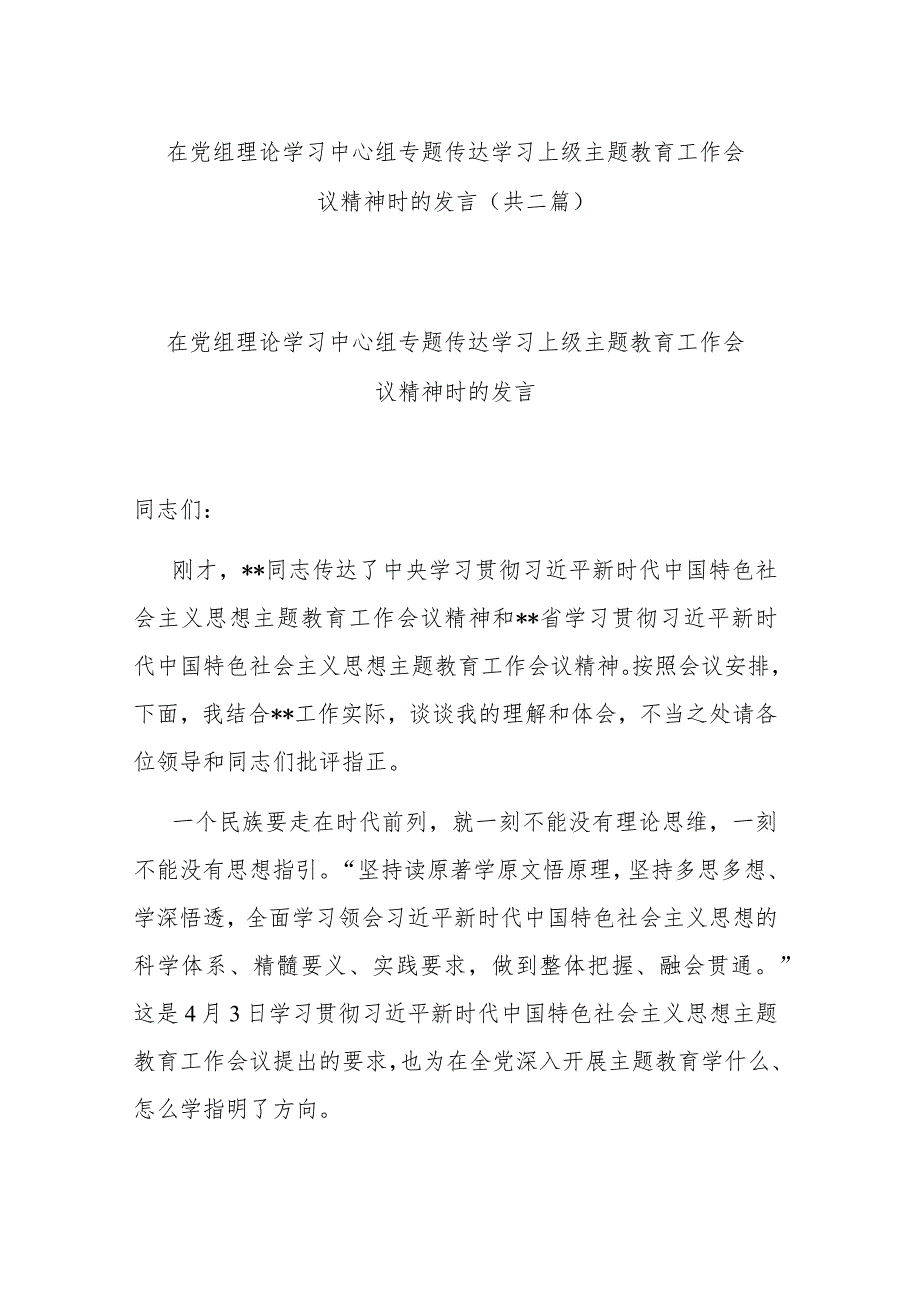 在党组理论学习中心组专题传达学习上级主题教育工作会议精神时的发言（共二篇）

在党组理论学习中心组专题传达学习上级主题教育工作会议精神时的发言

同志们：

刚才，**同志传达了中央学习贯彻习近平新时代中国特色社会主义思想主题教育工作会议精神和**省学习贯彻习近平新时代中国特色社会主义思想主题教育工作会议精神。按照会议安排，下面，我结合**工作实际，谈谈我的理解和体会，不当之处请各位领导和同志们批评指正。

一个民族要走在时代前列，就一刻不能没有理论思维，一刻不能没有思想指引。“坚持读原著学原文悟原理，坚持多思多想、学深悟透，全面学习领会习近平新时代中国特色社会主义思想的科学体系、精髓要义、实践要求，做到整体把握、融会贯通。”这是4月3日学习贯彻习近平新时代中国特色社会主义思想主题教育工作会议提出的要求，也为在全党深入开展主题教育学什么、怎么学指明了方向。